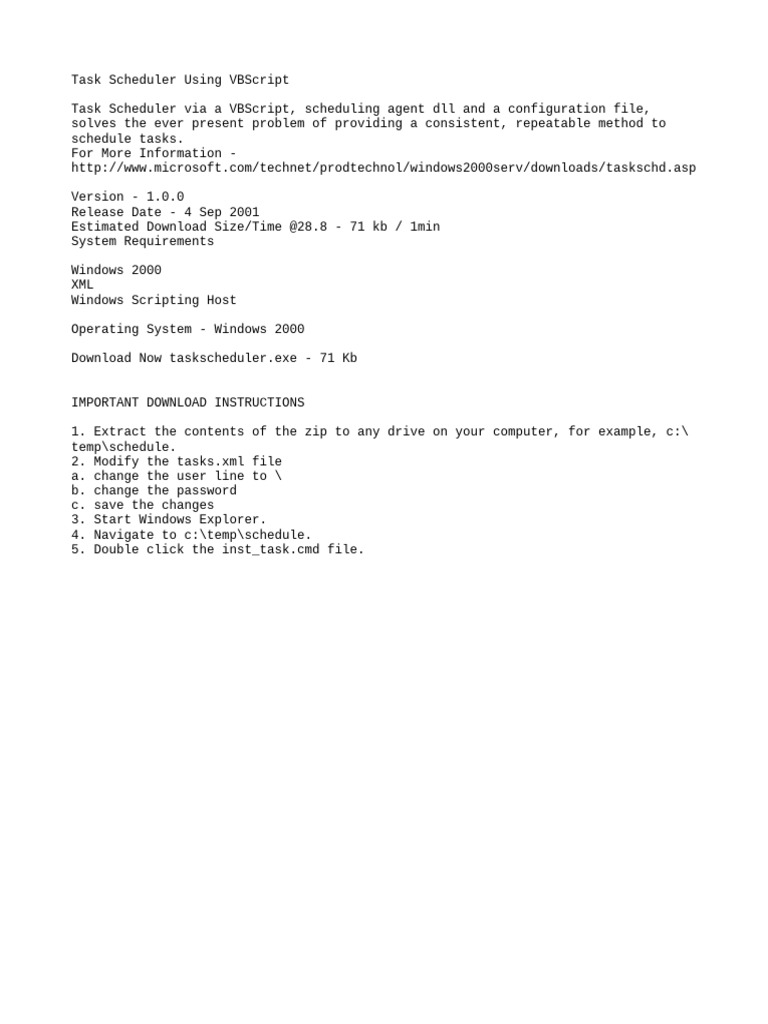 Task Scheduler Using VBScript

Task Scheduler via a VBScript, scheduling agent dll and a configuration file, solves the ever present problem of providing a consistent, repeatable method to schedule tasks.
For More Information - http://www.microsoft.com/technet/prodtechnol/windows2000serv/downloads/taskschd.asp

Version - 1.0.0
Release Date - 4 Sep 2001
Estimated Download Size/Time @28.8 - 71 kb / 1min
System Requirements

Windows 2000
XML
Windows Scripting Host

Operating System - Windows 2000

Download Now taskscheduler.exe - 71 Kb

IMPORTANT DOWNLOAD INSTRUCTIONS

1. Extract the contents of the zip to any drive on your computer, for example, c:\temp\schedule.
2. Modify the tasks.xml file
a. change the user line to \
b. change the password
c. save the changes
3. Start Windows Explorer.
4. Navigate to c:\temp\schedule.
5. Double click the inst_task.cmd file.